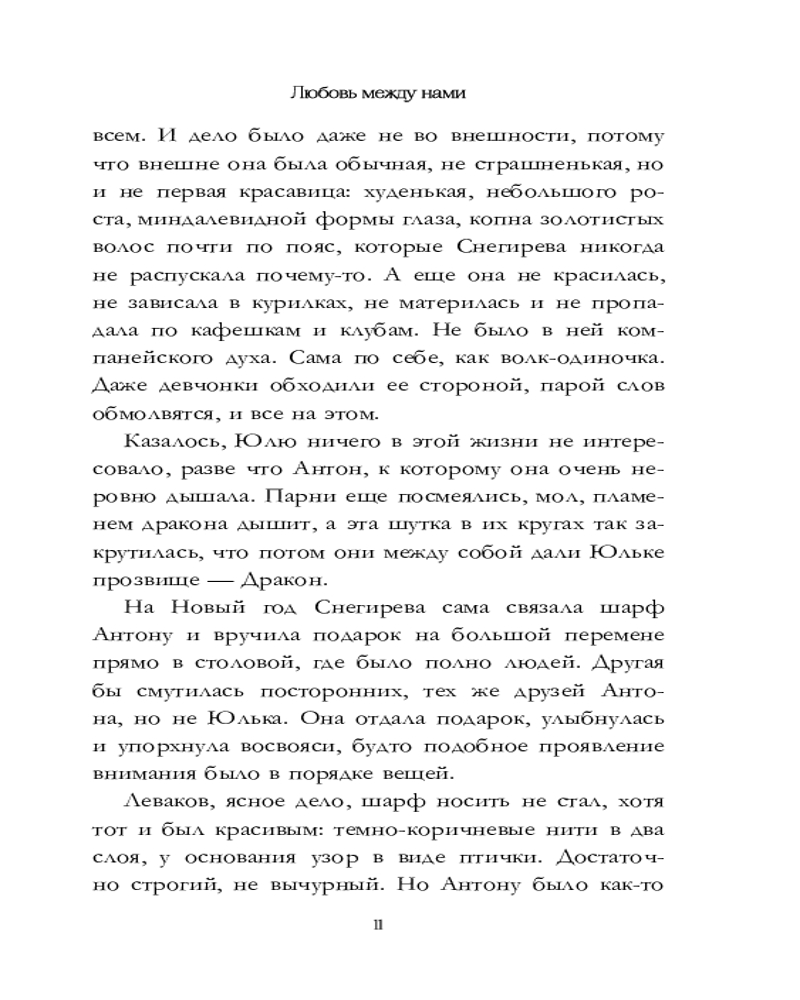 Любовь между нами

всем. И дело было даже не во внешности, потому что внешне она была обычная, не страшненькая, но и не первая красавица: худенькая, небольшого роста, миндалевидной формы глаза, копна золотистых волос почти по пояс, которые Снегирева никогда не распускала почему-то. А еще она не красилась, не зависала в курилках, не материлась и не пропадала по кафешкам и клубам. Не было в ней компанейского духа. Сама по себе, как волк-одиночка. Даже девчонки обходили ее стороной, парой слов обмолвятся, и все на этом.

Казалось, Юлю ничего в этой жизни не интересовало, разве что Антон, к которому она очень неровно дышала. Парни еще посмеялись, мол, пламенем дракона дышит, а эта шутка в их кругах так закрутилась, что потом они между собой дали Юльке прозвище — Дракон.

На Новый год Снегирева сама связала шарф Антону и вручила подарок на большой перемене прямо в столовой, где было полно людей. Другая бы смутилась посторонних, тех же друзей Антона, но не Юлька. Она отдала подарок, улыбнулась и упорхнула восвояси, будто подобное проявление внимания было в порядке вещей.

Леваков, ясное дело, шарф носить не стал, хотя тот и был красивым: темно-коричневые нити в два слоя, у основания узор в виде птички. Достаточно строгий, не вычурный. Но Антону было как-то

11